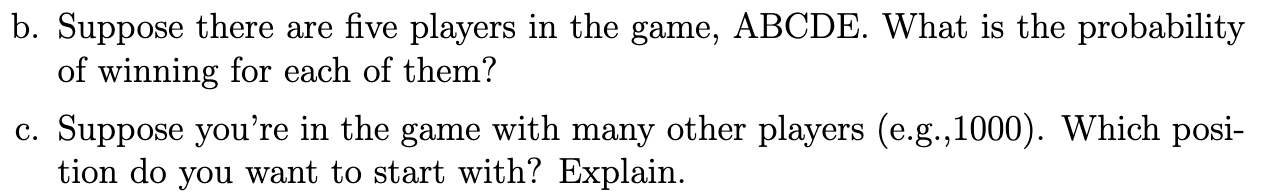 b. Suppose there are five players in the game, ABCDE. What is the probability of winning for each of them?

c. Suppose you're in the game with many other players (e.g.,1000). Which position do you want to start with? Explain.